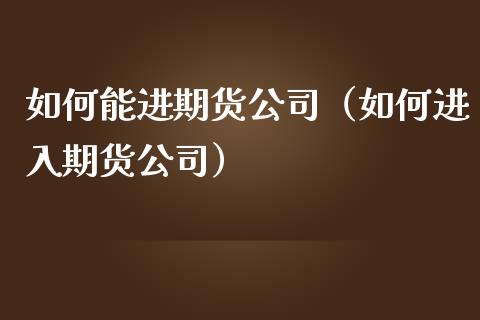 如何能进期货公司（如何进入期货公司）